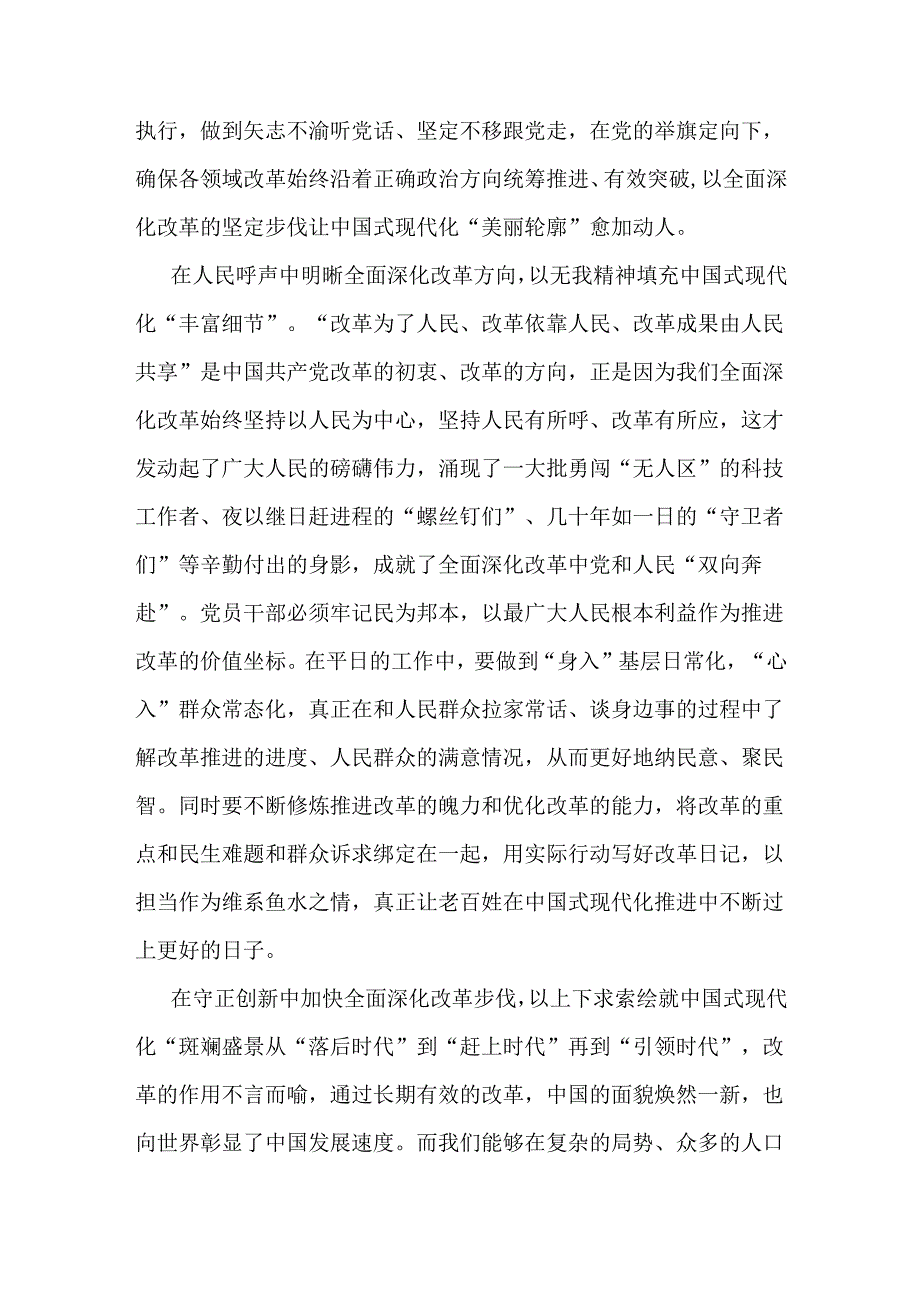 执行，做到矢志不渝听党话、坚定不移跟党走，在党的举旗定向下，确保各领域改革始终沿着正确政治方向统筹推进、有效突破，以全面深化改革的坚定步伐让中国式现代化“美丽轮廓”愈加动人。

在人民呼声中明晰全面深化改革方向，以无我精神填充中国式现代化“丰富细节”。“改革为了人民、改革依靠人民、改革成果由人民共享”是中国共产党改革的初衷、改革的方向，正是因为我们全面深化改革始终坚持以人民为中心，坚持人民有所呼、改革有所应，这才发动起了广大人民的磅礴伟力，涌现了一大批勇闯“无人区”的科技工作者、夜以继日赶进程的“螺丝钉们”、几十年如一日的“守卫者们”等辛勤付出的身影，成就了全面深化改革中党和人民“双向奔赴”。党员干部必须牢记民为邦本，以最广大人民根本利益作为推进改革的价值坐标。在平日的工作中，要做到“身入”基层日常化，“心入”群众常态化，真正在和人民群众拉家常话、谈身边事的过程中了解改革推进的进度、人民群众的满意情况，从而更好地纳民意、聚民智。同时要不断修炼推进改革的魄力和优化改革的能力，将改革的重点和民生难题和群众诉求绑定在一起，用实际行动写好改革日记，以担当作为维系鱼水之情，真正让老百姓在中国式现代化推进中不断过上更好的日子。

在守正创新中加快全面深化改革步伐，以上下求索绘就中国式现代化“斑斓盛景从“落后时代”到“赶上时代”再到“引领时代”，改革的作用不言而喻，通过长期有效的改革，中国的面貌焕然一新，也向世界彰显了中国发展速度。而我们能够在复杂的局势、众多的人口